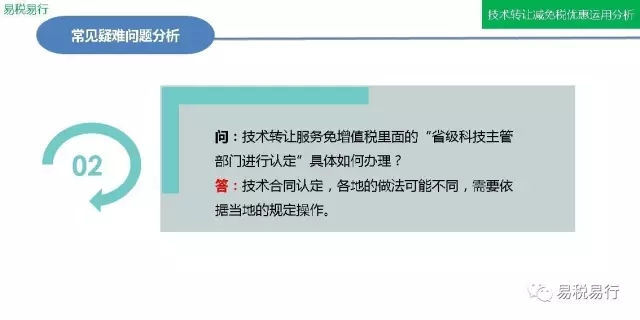 易税易行

技术转让减免税优惠运用分析

常见疑难问题分析

02

问：技术转让服务免增值税里面的“省级科技主管部门进行认定”具体如何办理？
答：技术合同认定，各地的做法可能不同，需要依据当地的规定操作。

易税易行